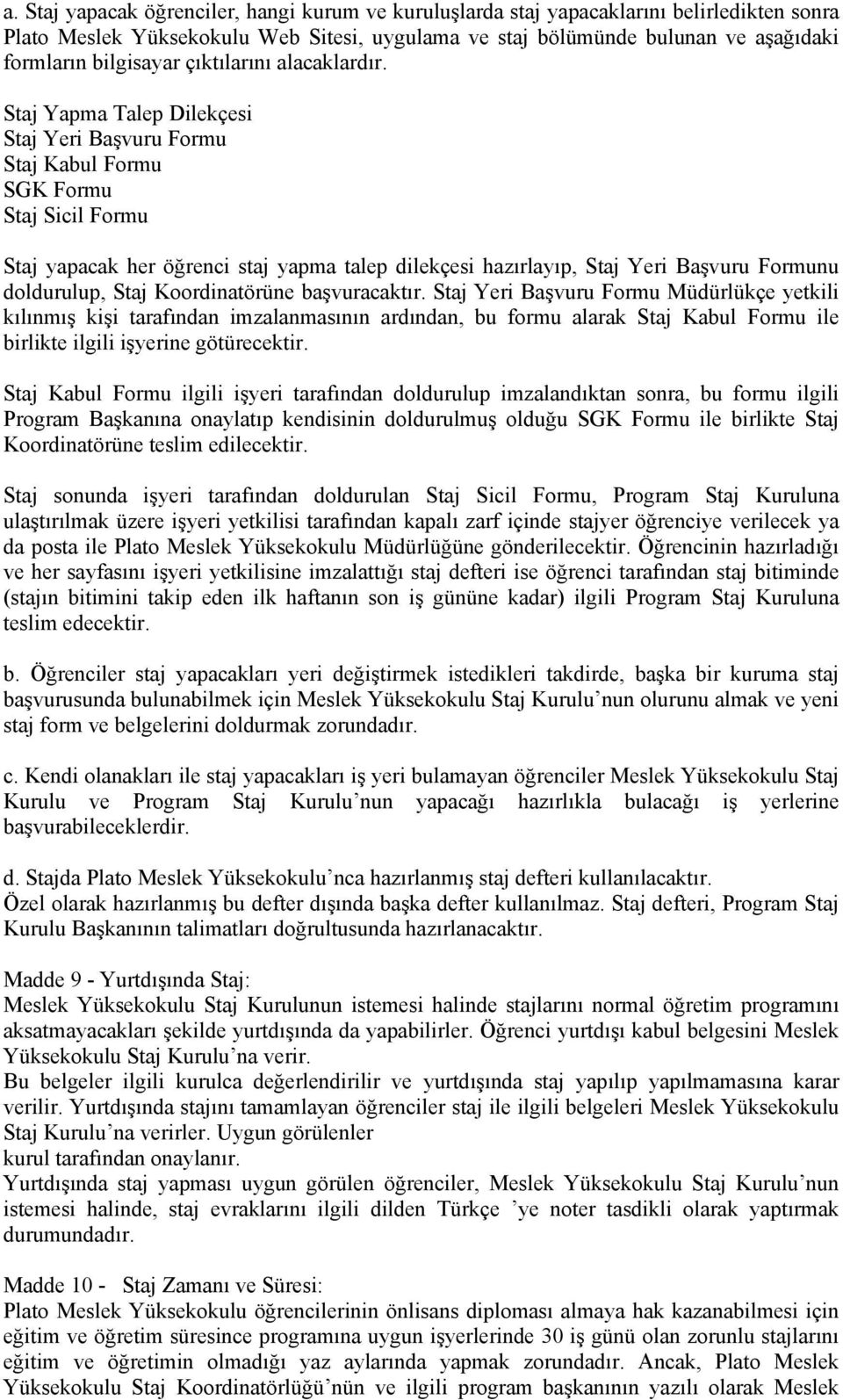 a. Staj yapacak öğrenciler, hangi kurum ve kuruluşlarda staj yapacaklarını belirledikten sonra Plato Meslek Yüksekokulu Web Sitesi, uygulama ve staj bölümünde bulunan ve aşağıdaki formların bilgisayar çıktılarını alacaklardır.

Staj Yapma Talep Dilekçesi
Staj Yeri Başvuru Formu
Staj Kabul Formu
SGK Formu
Staj Sicil Formu

Staj yapacak her öğrenci staj yapma talep dilekçesi hazırlayıp, Staj Yeri Başvuru Formunu doldurulup, Staj Koordinatörüne başvuracaktır. Staj Yeri Başvuru Formu Müdürlükçe yetkili kılınmış kişi tarafından imzalanmasının ardından, bu formu alarak Staj Kabul Formu ile birlikte ilgili işyerine götürecektir.

Staj Kabul Formu ilgili işyeri tarafından doldurulup imzalandıktan sonra, bu formu ilgili Program Başkanına onaylatıp kendisinin doldurulmuş olduğu SGK Formu ile birlikte Staj Koordinatörüne teslim edilecektir.

Staj sonunda işyeri tarafından doldurulan Staj Sicil Formu, Program Staj Kuruluna ulaştırılmak üzere işyeri yetkilisi tarafından kapalı zarf içinde stajyer öğrenciye verilecek ya da posta ile Plato Meslek Yüksekokulu Müdürlüğüne gönderilecektir. Öğrencinin hazırladığı ve her sayfasını işyeri yetkilisine imzalattığı staj defteri ise öğrenci tarafından staj bitiminde (stajın bitimini takip eden ilk haftanın son iş gününe kadar) ilgili Program Staj Kuruluna teslim edecektir.

b. Öğrenciler staj yapacakları yeri değiştirmek istedikleri takdirde, başka bir kuruma staj başvurusunda bulunabilmek için Meslek Yüksekokulu Staj Kurulu’nun olurunu almak ve yeni staj form ve belgelerini doldurmak zorundadır.

c. Kendi olanakları ile staj yapacakları iş yeri bulamayan öğrenciler Meslek Yüksekokulu Staj Kurulu ve Program Staj Kurulu’nun yapacağı hazırlıkla bulacağı iş yerlerine başvurabileceklerdir.

d. Stajda Plato Meslek Yüksekokulu’nca hazırlanmış staj defteri kullanılacaktır. Özel olarak hazırlanmış bu defter dışında başka defter kullanılmaz. Staj defteri, Program Staj Kurulu Başkanının talimatları doğrultusunda hazırlanacaktır.

Madde 9 - Yurtdışında Staj:
Meslek Yüksekokulu Staj Kurulunun istemesi halinde stajlarını normal öğretim programını aksatmayacakları şekilde yurtdışında da yapabilirler. Öğrenci yurtdışı kabul belgesini Meslek Yüksekokulu Staj Kurulu’na verir.
Bu belgeler ilgili kurulca değerlendirilir ve yurtdışında staj yapılıp yapılmamasına karar verilir. Yurtdışında stajını tamamlayan öğrenciler staj ile ilgili belgeleri Meslek Yüksekokulu Staj Kurulu’na verirler. Uygun görülenler
kurul tarafından onaylanır.
Yurtdışında staj yapması uygun görülen öğrenciler, Meslek Yüksekokulu Staj Kurulu’nun istemesi halinde, staj evraklarını ilgili dilden Türkçe ’ye noter tasdikli olarak yaptırmak durumundadır.

Madde 10 - Staj Zamanı ve Süresi:
Plato Meslek Yüksekokulu öğrencilerinin önlisans diploması almaya hak kazanabilmesi için eğitim ve öğretim süresince programına uygun işyerlerinde 30 iş günü olan zorunlu stajlarını eğitim ve öğretimin olmadığı yaz aylarında yapmak zorundadır. Ancak, Plato Meslek Yüksekokulu Staj Koordinatörlüğü’nün ve ilgili program başkanının yazılı olarak Meslek